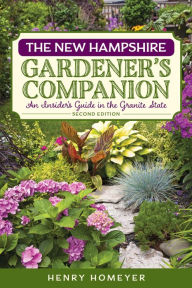 THE NEW HAMPSHIRE
GARDENER'S COMPANION
An Insider's Guide in the Granite State
SECOND EDITION

HENRY HOMEYER